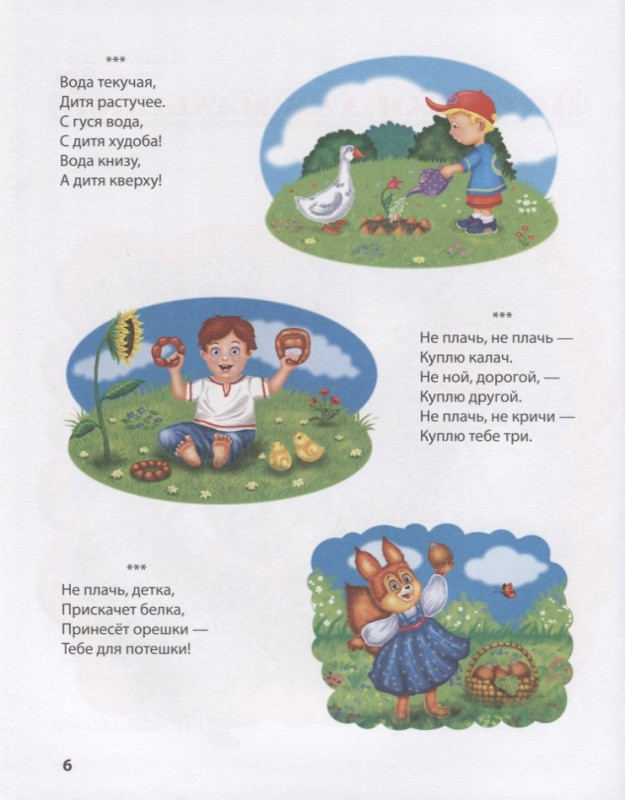 ***
Вода текучая,
Дитя растучее.
С гуся вода,
С дитя худоба!
Вода книзу,
А дитя кверху!

***
Не плачь, не плачь —
Куплю калач.
Не ной, дорогой, —
Куплю другой.
Не плачь, не кричи —
Куплю тебе три.

***
Не плачь, детка,
Прискачет белка,
Принесёт орешки —
Тебе для потешки!

6